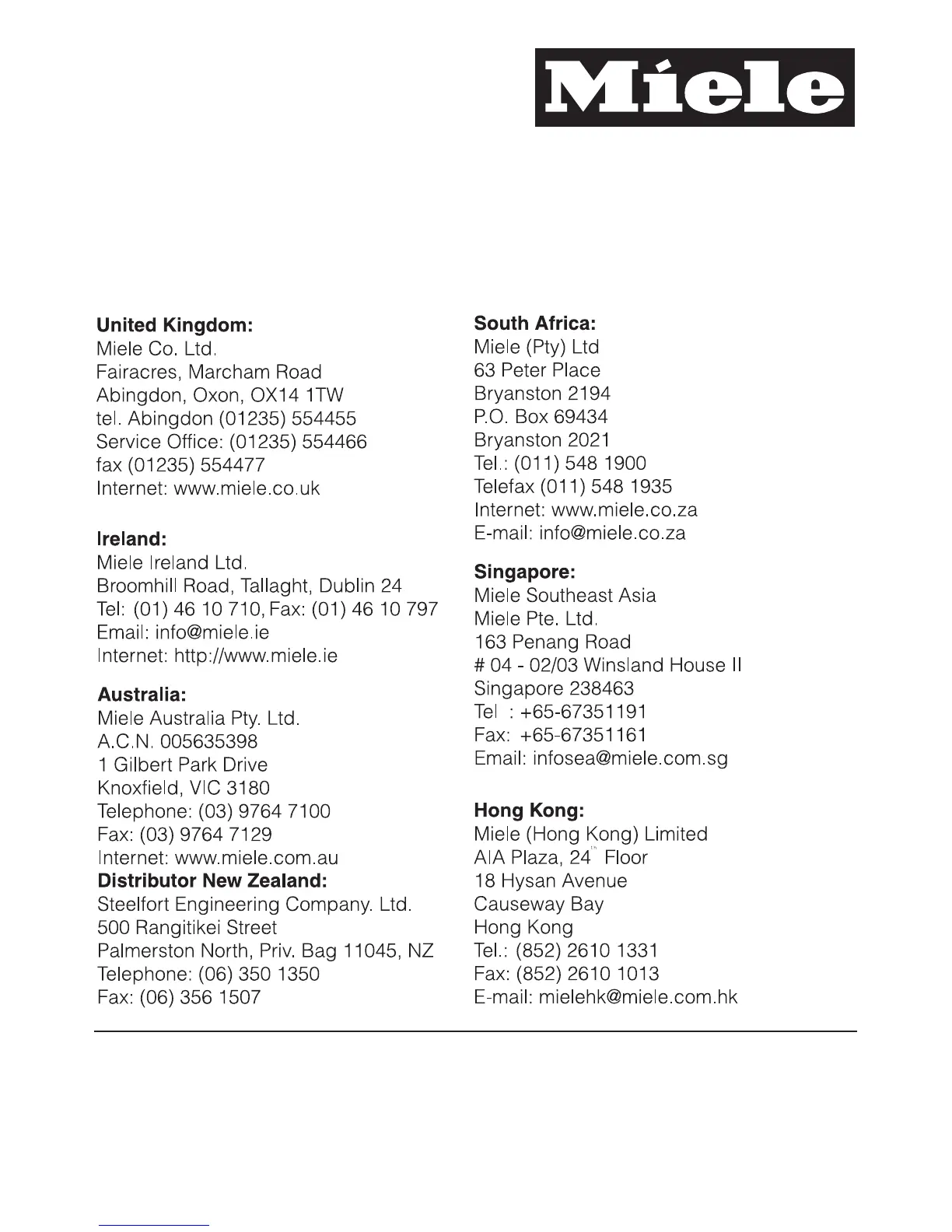 Miele

United Kingdom:
Miele Co. Ltd.
Fairacres, Marcham Road
Abingdon, Oxon, OX14 1TW
tel. Abingdon (01235) 554455
Service Office: (01235) 554466
fax (01235) 554477
Internet: www.miele.co.uk

Ireland:
Miele Ireland Ltd.
Broomhill Road, Tallaght, Dublin 24
Tel: (01) 46 10 710, Fax: (01) 46 10 797
Email: info@miele.ie
Internet: http://www.miele.ie

Australia:
Miele Australia Pty. Ltd.
A.C.N. 005635398
1 Gilbert Park Drive
Knoxfield, VIC 3180
Telephone: (03) 9764 7100
Fax: (03) 9764 7129
Internet: www.miele.com.au
Distributor New Zealand:
Steelfort Engineering Company. Ltd.
500 Rangitikei Street
Palmerston North, Priv. Bag 11045, NZ
Telephone: (06) 350 1350
Fax: (06) 356 1507

South Africa:
Miele (Pty) Ltd
63 Peter Place
Bryanston 2194
P.O. Box 69434
Bryanston 2021
Tel.: (011) 548 1900
Telefax (011) 548 1935
Internet: www.miele.co.za
E-mail: info@miele.co.za

Singapore:
Miele Southeast Asia
Miele Pte. Ltd.
163 Penang Road
# 04 - 02/03 Winsland House II
Singapore 238463
Tel : +65-67351191
Fax: +65-67351161
Email: infosea@miele.com.sg

Hong Kong:
Miele (Hong Kong) Limited
AIA Plaza, 24$^{th}$ Floor
18 Hysan Avenue
Causeway Bay
Hong Kong
Tel.: (852) 2610 1331
Fax: (852) 2610 1013
E-mail: mielehk@miele.com.hk